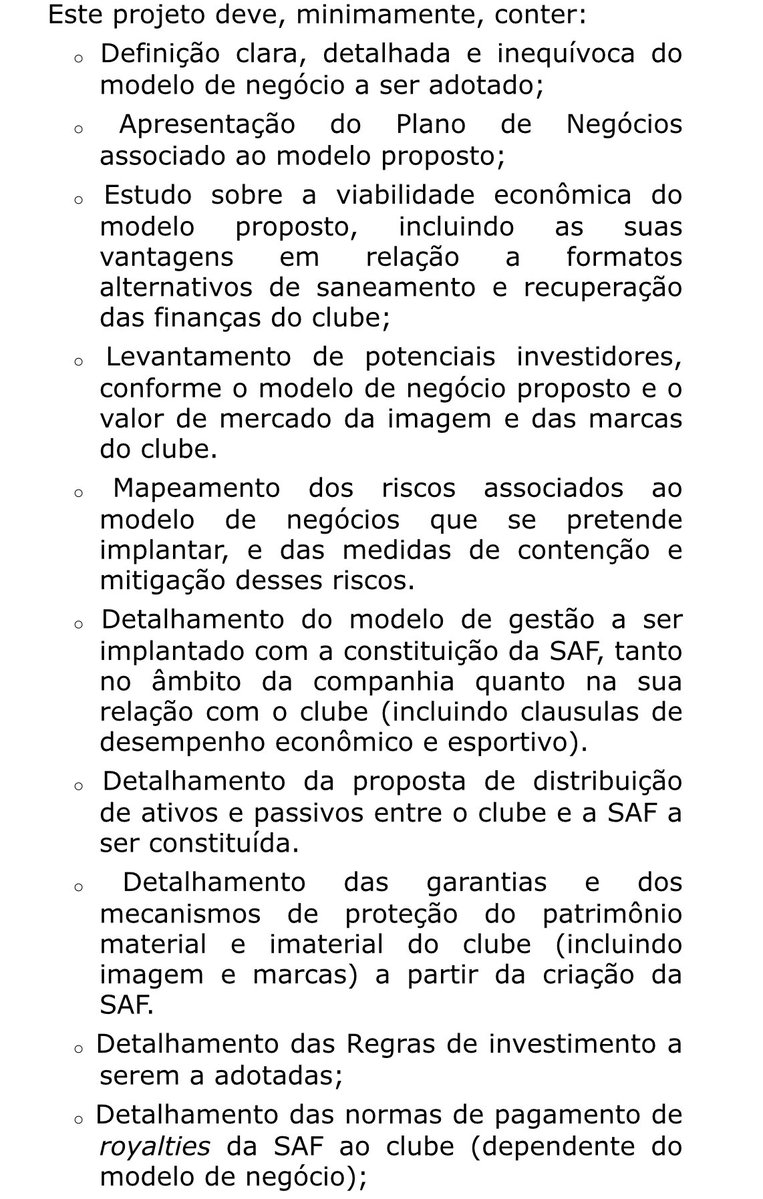 Este projeto deve, minimamente, conter:

o Definição clara, detalhada e inequívoca do modelo de negócio a ser adotado;

o Apresentação do Plano de Negócios associado ao modelo proposto;

o Estudo sobre a viabilidade econômica do modelo proposto, incluindo as suas vantagens em relação a formatos alternativos de saneamento e recuperação das finanças do clube;

o Levantamento de potenciais investidores, conforme o modelo de negócio proposto e o valor de mercado da imagem e das marcas do clube.

o Mapeamento dos riscos associados ao modelo de negócios que se pretende implantar, e das medidas de contenção e mitigação desses riscos.

o Detalhamento do modelo de gestão a ser implantado com a constituição da SAF, tanto no âmbito da companhia quanto na sua relação com o clube (incluindo clausulas de desempenho econômico e esportivo).

o Detalhamento da proposta de distribuição de ativos e passivos entre o clube e a SAF a ser constituída.

o Detalhamento das garantias e dos mecanismos de proteção do patrimônio material e imaterial do clube (incluindo imagem e marcas) a partir da criação da SAF.

o Detalhamento das Regras de investimento a serem a adotadas;

o Detalhamento das normas de pagamento de royalties da SAF ao clube (dependente do modelo de negócio);